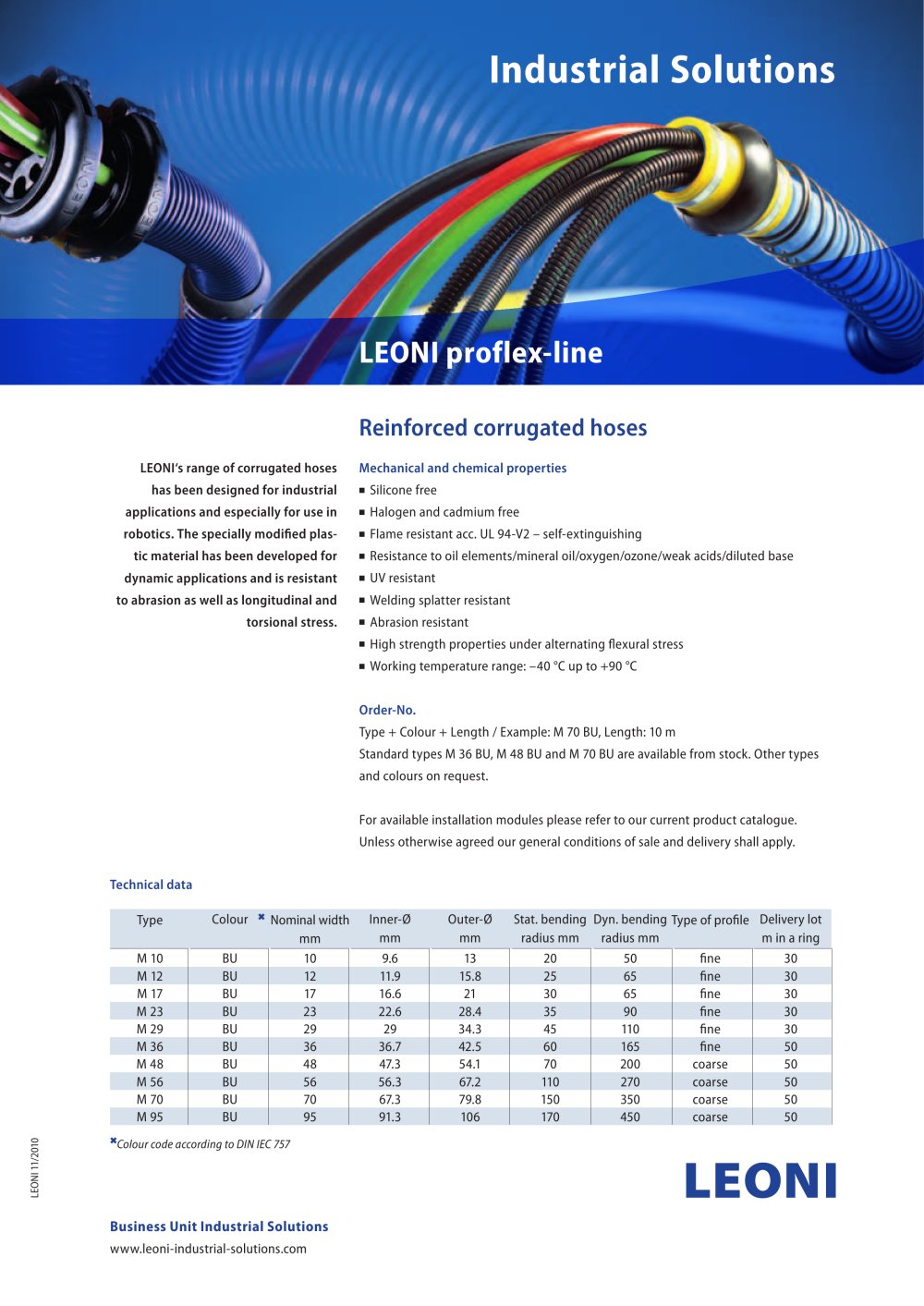 Industrial Solutions

LEONI proflex-line

Reinforced corrugated hoses

LEONI's range of corrugated hoses has been designed for industrial applications and especially for use in robotics. The specially modified plastic material has been developed for dynamic applications and is resistant to abrasion as well as longitudinal and torsional stress.

Mechanical and chemical properties
■ Silicone free
■ Halogen and cadmium free
■ Flame resistant acc. UL 94-V2 – self-extinguishing
■ Resistance to oil elements/mineral oil/oxygen/ozone/weak acids/diluted base
■ UV resistant
■ Welding splatter resistant
■ Abrasion resistant
■ High strength properties under alternating flexural stress
■ Working temperature range: –40 °C up to +90 °C

Order-No.
Type + Colour + Length / Example: M 70 BU, Length: 10 m
Standard types M 36 BU, M 48 BU and M 70 BU are available from stock. Other types and colours on request.

For available installation modules please refer to our current product catalogue.
Unless otherwise agreed our general conditions of sale and delivery shall apply.

Technical data

| Type | Colour ✖ | Nominal width mm | Inner-Ø mm | Outer-Ø mm | Stat. bending radius mm | Dyn. bending radius mm | Type of profile | Delivery lot m in a ring |
|---|---|---|---|---|---|---|---|---|
| M 10 | BU | 10 | 9.6 | 13 | 20 | 50 | fine | 30 |
| M 12 | BU | 12 | 11.9 | 15.8 | 25 | 65 | fine | 30 |
| M 17 | BU | 17 | 16.6 | 21 | 30 | 65 | fine | 30 |
| M 23 | BU | 23 | 22.6 | 28.4 | 35 | 90 | fine | 30 |
| M 29 | BU | 29 | 29 | 34.3 | 45 | 110 | fine | 30 |
| M 36 | BU | 36 | 36.7 | 42.5 | 60 | 165 | fine | 50 |
| M 48 | BU | 48 | 47.3 | 54.1 | 70 | 200 | coarse | 50 |
| M 56 | BU | 56 | 56.3 | 67.2 | 110 | 270 | coarse | 50 |
| M 70 | BU | 70 | 67.3 | 79.8 | 150 | 350 | coarse | 50 |
| M 95 | BU | 95 | 91.3 | 106 | 170 | 450 | coarse | 50 |

✖Colour code according to DIN IEC 757

LEONI 11/2010

LEONI

Business Unit Industrial Solutions
www.leoni-industrial-solutions.com